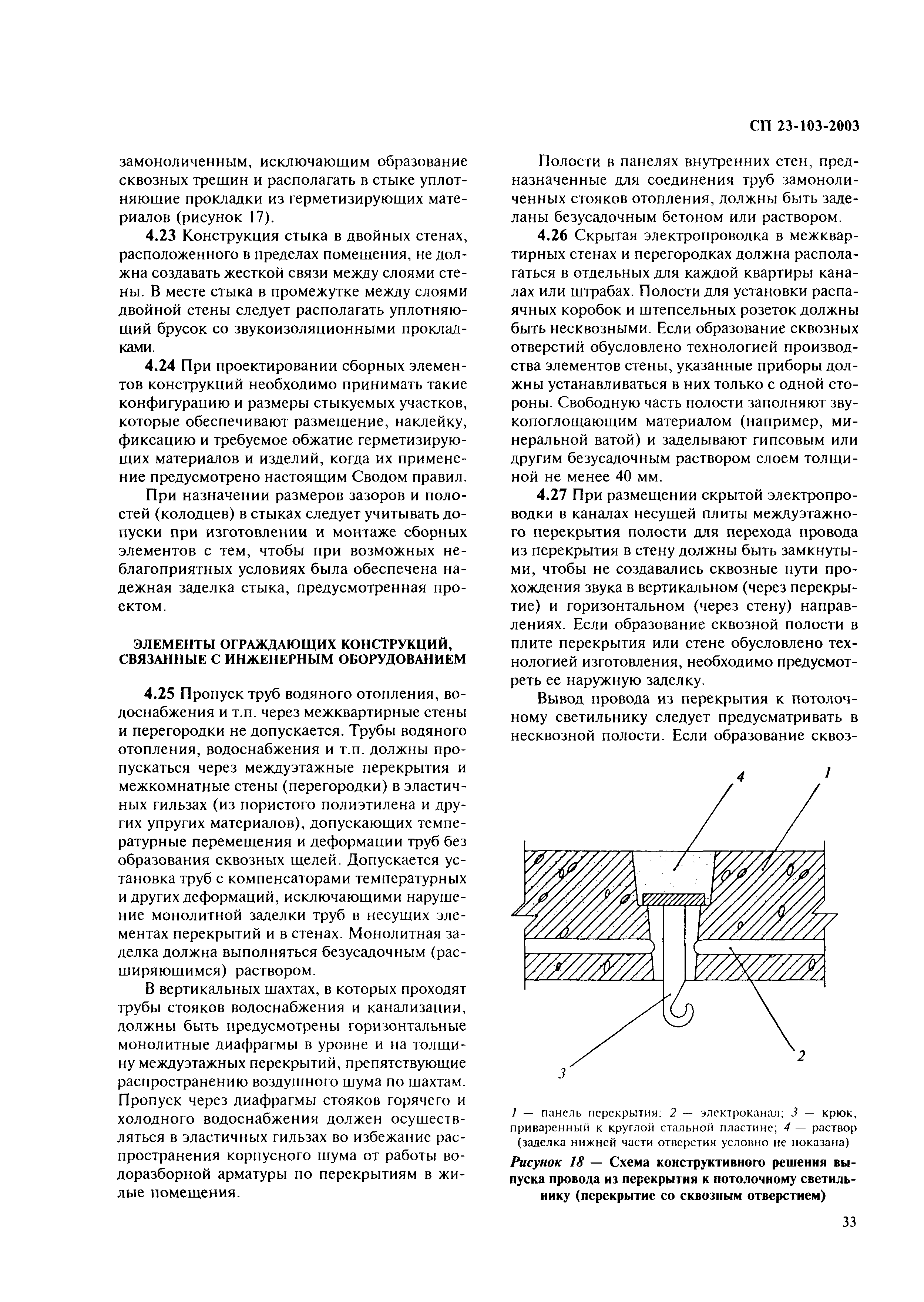 СП 23-103-2003

замоноличенным, исключающим образование сквозных трещин и располагать в стыке уплотняющие прокладки из герметизирующих материалов (рисунок 17).

4.23 Конструкция стыка в двойных стенах, расположенного в пределах помещения, не должна создавать жесткой связи между слоями стены. В месте стыка в промежутке между слоями двойной стены следует располагать уплотняющий брусок со звукоизоляционными прокладками.

4.24 При проектировании сборных элементов конструкций необходимо принимать такие конфигурацию и размеры стыкуемых участков, которые обеспечивают размещение, наклейку, фиксацию и требуемое обжатие герметизирующих материалов и изделий, когда их применение предусмотрено настоящим Сводом правил.

При назначении размеров зазоров и полостей (колодцев) в стыках следует учитывать допуски при изготовлении и монтаже сборных элементов с тем, чтобы при возможных неблагоприятных условиях была обеспечена надежная заделка стыка, предусмотренная проектом.

ЭЛЕМЕНТЫ ОГРАЖДАЮЩИХ КОНСТРУКЦИЙ, СВЯЗАННЫЕ С ИНЖЕНЕРНЫМ ОБОРУДОВАНИЕМ

4.25 Пропуск труб водяного отопления, водоснабжения и т.п. через межквартирные стены и перегородки не допускается. Трубы водяного отопления, водоснабжения и т.п. должны пропускаться через междуэтажные перекрытия и межкомнатные стены (перегородки) в эластичных гильзах (из пористого полиэтилена и других упругих материалов), допускающих температурные перемещения и деформации труб без образования сквозных щелей. Допускается установка труб с компенсаторами температурных и других деформаций, исключающими нарушение монолитной заделки труб в несущих элементах перекрытий и в стенах. Монолитная заделка должна выполняться безусадочным (расширяющимся) раствором.

В вертикальных шахтах, в которых проходят трубы стояков водоснабжения и канализации, должны быть предусмотрены горизонтальные монолитные диафрагмы в уровне и на толщину междуэтажных перекрытий, препятствующие распространению воздушного шума по шахтам. Пропуск через диафрагмы стояков горячего и холодного водоснабжения должен осуществляться в эластичных гильзах во избежание распространения корпусного шума от работы водоразборной арматуры по перекрытиям в жилые помещения.

Полости в панелях внутренних стен, предназначенные для соединения труб замоноличенных стояков отопления, должны быть заделаны безусадочным бетоном или раствором.

4.26 Скрытая электропроводка в межквартирных стенах и перегородках должна располагаться в отдельных для каждой квартиры каналах или штрабах. Полости для установки распаячных коробок и штепсельных розеток должны быть несквозными. Если образование сквозных отверстий обусловлено технологией производства элементов стены, указанные приборы должны устанавливаться в них только с одной стороны. Свободную часть полости заполняют звукопоглощающим материалом (например, минеральной ватой) и заделывают гипсовым или другим безусадочным раствором слоем толщиной не менее 40 мм.

4.27 При размещении скрытой электропроводки в каналах несущей плиты междуэтажного перекрытия полости для перехода провода из перекрытия в стену должны быть замкнутыми, чтобы не создавались сквозные пути прохождения звука в вертикальном (через перекрытие) и горизонтальном (через стену) направлениях. Если образование сквозной полости в плите перекрытия или стене обусловлено технологией изготовления, необходимо предусмотреть ее наружную заделку.

Вывод провода из перекрытия к потолочному светильнику следует предусматривать в несквозной полости. Если образование сквоз-

4
1
2
3

1 — панель перекрытия; 2 — электроканал; 3 — крюк, приваренный к круглой стальной пластине; 4 — раствор (заделка нижней части отверстия условно не показана)

Рисунок 18 — Схема конструктивного решения выпуска провода из перекрытия к потолочному светильнику (перекрытие со сквозным отверстием)

33